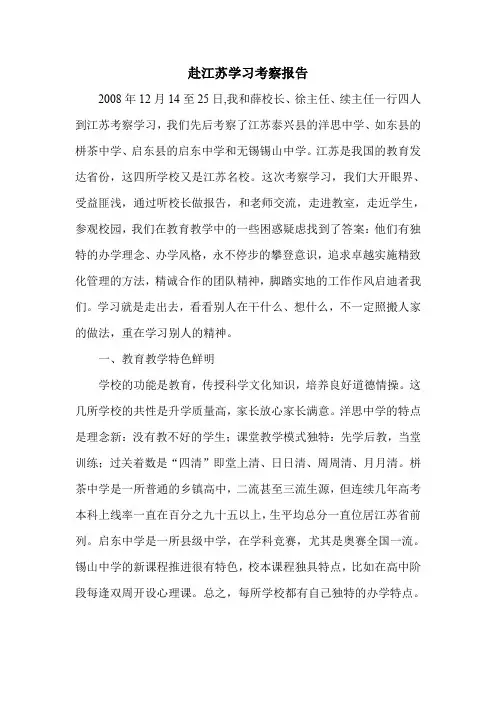 赴江苏学习考察报告

2008 年 12 月 14 至 25 日,我和薛校长、徐主任、续主任一行四人到江苏考察学习，我们先后考察了江苏泰兴县的洋思中学、如东县的栟茶中学、启东县的启东中学和无锡锡山中学。江苏是我国的教育发达省份，这四所学校又是江苏名校。这次考察学习，我们大开眼界、受益匪浅，通过听校长做报告，和老师交流，走进教室，走近学生，参观校园，我们在教育教学中的一些困惑疑虑找到了答案：他们有独特的办学理念、办学风格，永不停步的攀登意识，追求卓越实施精致化管理的方法，精诚合作的团队精神，脚踏实地的工作作风启迪者我们。学习就是走出去，看看别人在干什么、想什么，不一定照搬人家的做法，重在学习别人的精神。

一、教育教学特色鲜明

学校的功能是教育，传授科学文化知识，培养良好道德情操。这几所学校的共性是升学质量高，家长放心家长满意。洋思中学的特点是理念新：没有教不好的学生；课堂教学模式独特：先学后教，当堂训练；过关着数是“四清”即堂上清、日日清、周周清、月月清。栟茶中学是一所普通的乡镇高中，二流甚至三流生源，但连续几年高考本科上线率一直在百分之九十五以上，生平均总分一直位居江苏省前列。启东中学是一所县级中学，在学科竞赛，尤其是奥赛全国一流。锡山中学的新课程推进很有特色，校本课程独具特点，比如在高中阶段每逢双周开设心理课。总之，每所学校都有自己独特的办学特点。